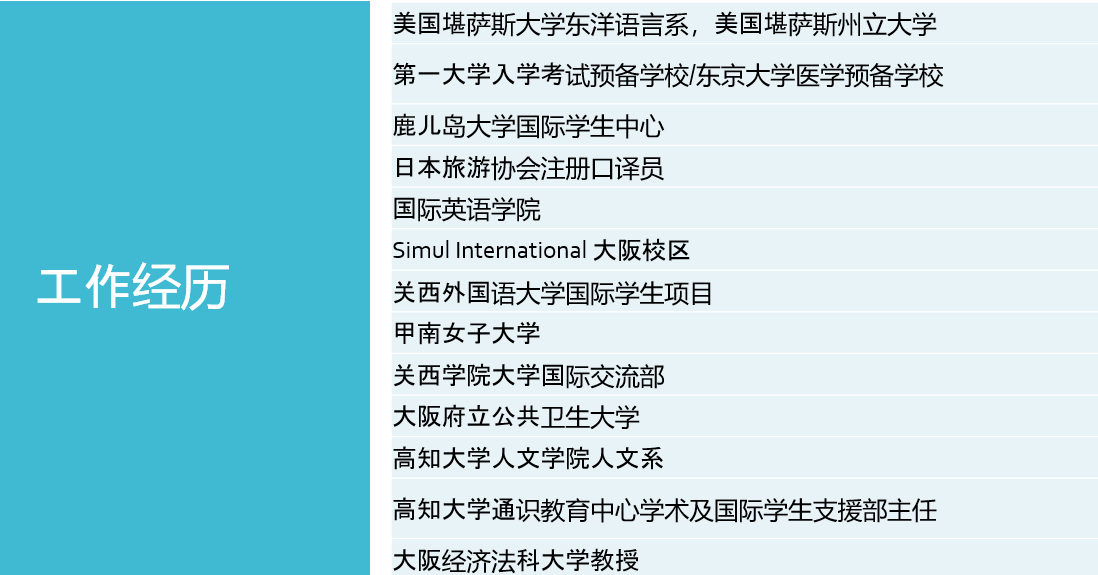 工作经历

美国堪萨斯大学东洋语言系，美国堪萨斯州立大学

第一大学入学考试预备学校/东京大学医学预备学校

鹿儿岛大学国际学生中心

日本旅游协会注册口译员

国际英语学院

Simul International 大阪校区

关西外国语大学国际学生项目

甲南女子大学

关西学院大学国际交流部

大阪府立公共卫生大学

高知大学人文学院人文系

高知大学通识教育中心学术及国际学生支援部主任

大阪经济法科大学教授